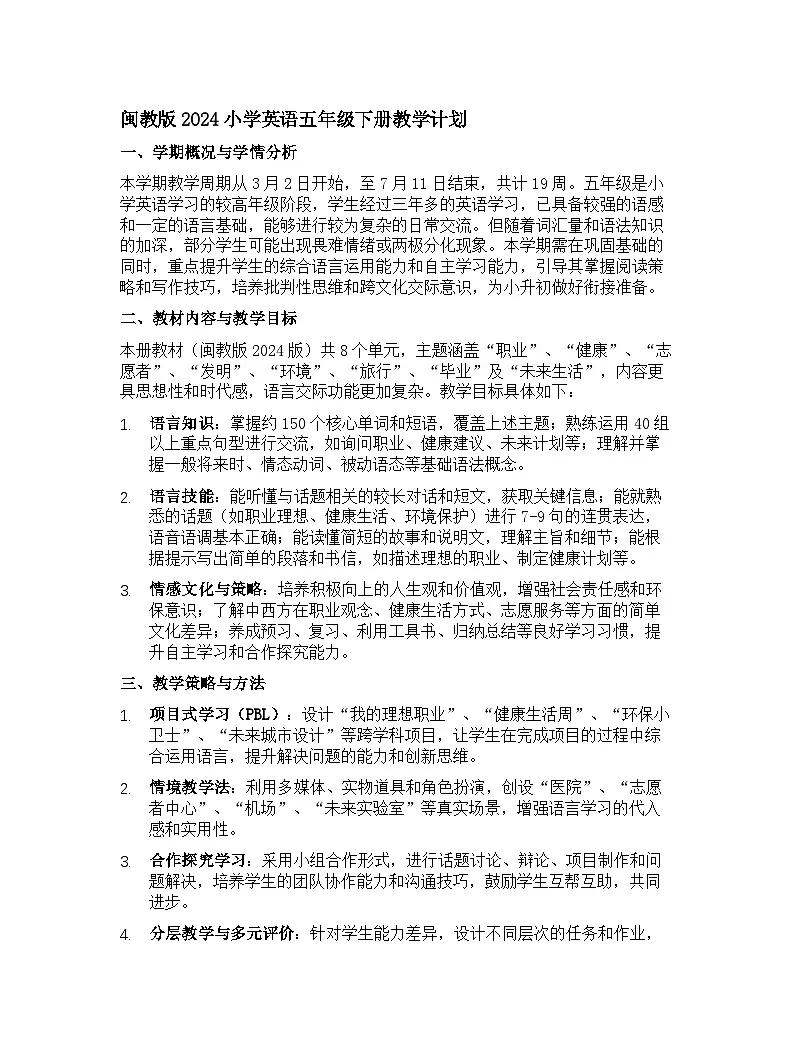 闽教版 2024 小学英语五年级下册教学计划

一、学期概况与学情分析

本学期教学周期从 3 月 2 日开始，至 7 月 11 日结束，共计 19 周。五年级是小学英语学习的较高年级阶段，学生经过三年多的英语学习，已具备较强的语感和一定的语言基础，能够进行较为复杂的日常交流。但随着词汇量和语法知识的加深，部分学生可能出现畏难情绪或两极分化现象。本学期需在巩固基础的同时，重点提升学生的综合语言运用能力和自主学习能力，引导其掌握阅读策略和写作技巧，培养批判性思维和跨文化交际意识，为小升初做好衔接准备。

二、教材内容与教学目标

本册教材（闽教版 2024 版）共 8 个单元，主题涵盖“职业”、“健康”、“志愿者”、“发明”、“环境”、“旅行”、“毕业”及“未来生活”，内容更具思想性和时代感，语言交际功能更加复杂。教学目标具体如下：

1. 语言知识：掌握约 150 个核心单词和短语，覆盖上述主题；熟练运用 40 组以上重点句型进行交流，如询问职业、健康建议、未来计划等；理解并掌握一般将来时、情态动词、被动语态等基础语法概念。

2. 语言技能：能听懂与话题相关的较长对话和短文，获取关键信息；能就熟悉的话题（如职业理想、健康生活、环境保护）进行 7-9 句的连贯表达，语音语调基本正确；能读懂简短的故事和说明文，理解主旨和细节；能根据提示写出简单的段落和书信，如描述理想的职业、制定健康计划等。

3. 情感文化与策略：培养积极向上的人生观和价值观，增强社会责任感和环保意识；了解中西方在职业观念、健康生活方式、志愿服务等方面的简单文化差异；养成预习、复习、利用工具书、归纳总结等良好学习习惯，提升自主学习和合作探究能力。

三、教学策略与方法

1. 项目式学习（PBL）：设计“我的理想职业”、“健康生活周”、“环保小卫士”、“未来城市设计”等跨学科项目，让学生在完成项目的过程中综合运用语言，提升解决问题的能力和创新思维。

2. 情境教学法：利用多媒体、实物道具和角色扮演，创设“医院”、“志愿者中心”、“机场”、“未来实验室”等真实场景，增强语言学习的代入感和实用性。

3. 合作探究学习：采用小组合作形式，进行话题讨论、辩论、项目制作和问题解决，培养学生的团队协作能力和沟通技巧，鼓励学生互帮互助，共同进步。

4. 分层教学与多元评价：针对学生能力差异，设计不同层次的任务和作业，